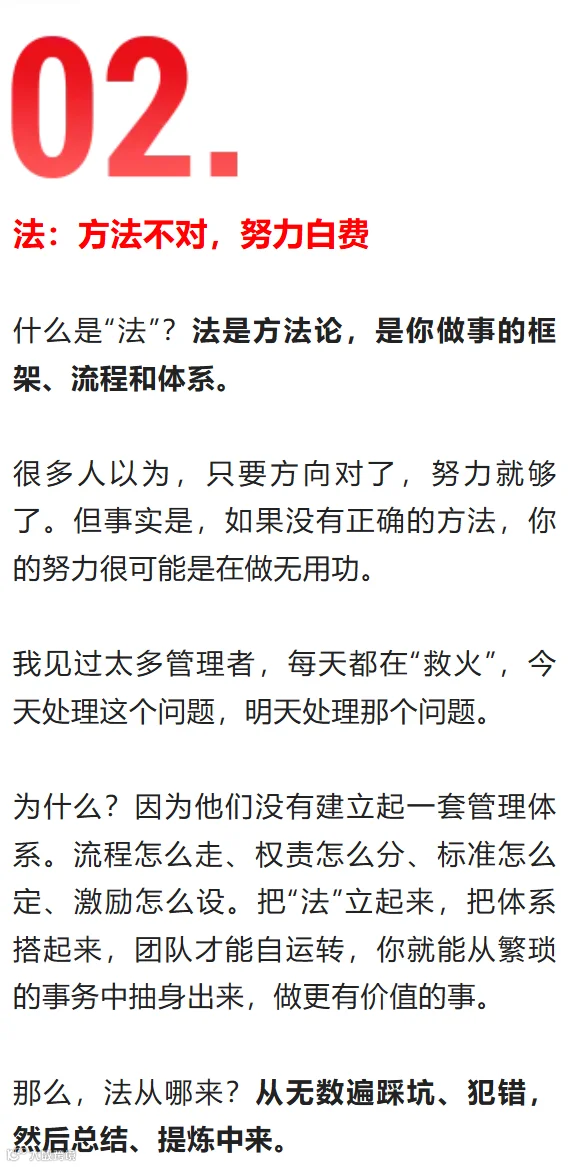 02.

法：方法不对，努力白费

什么是“法”？法是方法论，是你做事的框架、流程和体系。

很多人以为，只要方向对了，努力就够了。但事实是，如果没有正确的方法，你的努力很可能是在做无用功。

我见过太多管理者，每天都在“救火”，今天处理这个问题，明天处理那个问题。

为什么？因为他们没有建立起一套管理体系。流程怎么走、权责怎么分、标准怎么定、激励怎么设。把“法”立起来，把体系搭起来，团队才能自运转，你就能从繁琐的事务中抽身出来，做更有价值的事。

那么，法从哪来？从无数遍踩坑、犯错，然后总结、提炼中来。